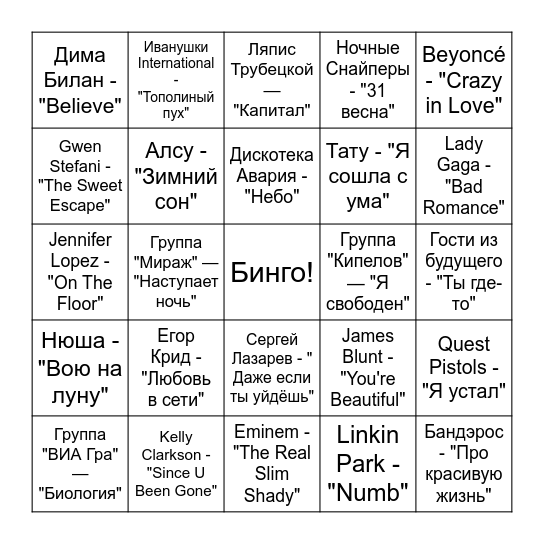 | | | | | |
|---|---|---|---|---|
| Дима Билан - "Believe" | Иванушки International - "Тополиный пух" | Ляпис Трубецкой — "Капитал" | Ночные Снайперы - "31 весна" | Beyoncé - "Crazy in Love" |
| Gwen Stefani - "The Sweet Escape" | Алсу - "Зимний сон" | Дискотека Авария - "Небо" | Тату - "Я сошла с ума" | Lady Gaga - "Bad Romance" |
| Jennifer Lopez - "On The Floor" | Группа "Мираж" — "Наступает ночь" | Бинго! | Группа "Кипелов" — "Я свободен" | Гости из будущего - "Ты где-то" |
| Нюша - "Вою на луну" | Егор Крид - "Любовь в сети" | Сергей Лазарев - " Даже если ты уйдёшь" | James Blunt - "You're Beautiful" | Quest Pistols - "Я устал" |
| Группа "ВИА Гра" — "Биология" | Kelly Clarkson - "Since U Been Gone" | Eminem - "The Real Slim Shady" | Linkin Park - "Numb" | Бандэрос - "Про красивую жизнь" |